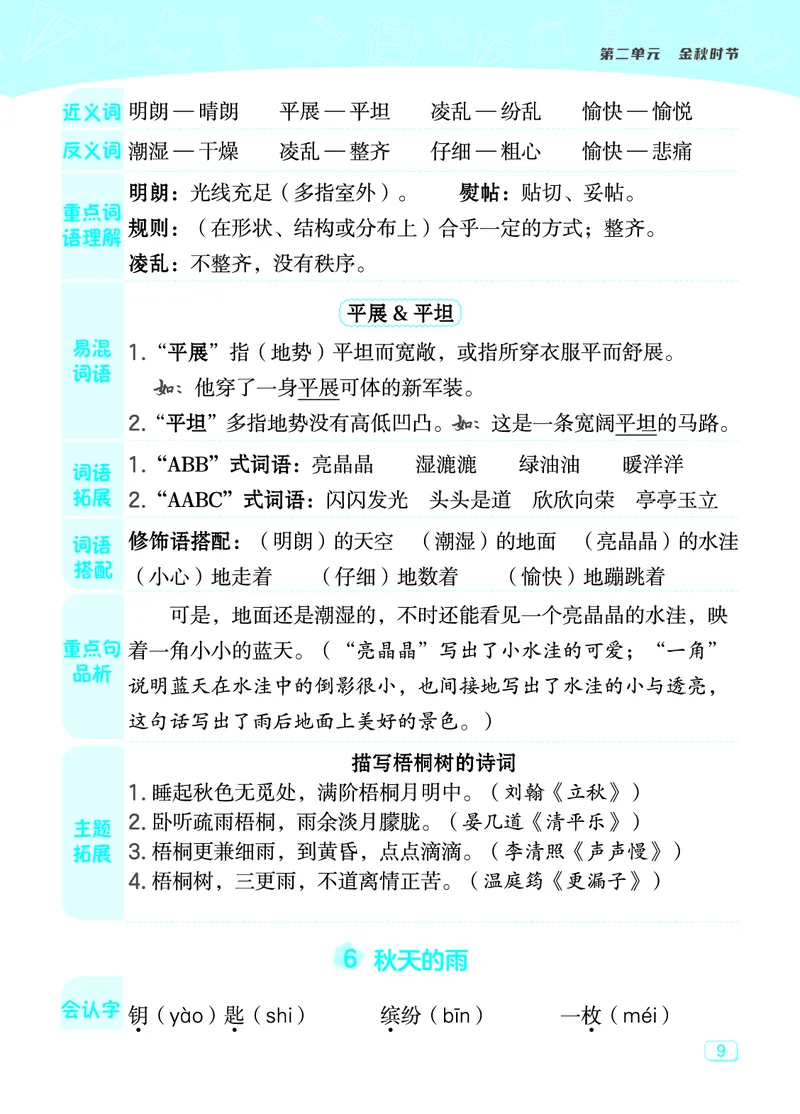 第二单元 金秋时节

近义词 明朗 — 晴朗 平展 — 平坦 凌乱 — 纷乱 愉快 — 愉悦

反义词 潮湿 — 干燥 凌乱 — 整齐 仔细 — 粗心 愉快 — 悲痛

重点词语理解 明朗：光线充足（多指室外）。 熨帖：贴切、妥帖。
规则：（在形状、结构或分布上）合乎一定的方式；整齐。
凌乱：不整齐，没有秩序。

易混词语 平展 & 平坦
1.“平展”指（地势）平坦而宽敞，或指所穿衣服平而舒展。
如：他穿了一身平展可体的新军装。
2.“平坦”多指地势没有高低凹凸。如：这是一条宽阔平坦的马路。

词语拓展 1.“ABB”式词语：亮晶晶 湿漉漉 绿油油 暖洋洋
2.“AABC”式词语：闪闪发光 头头是道 欣欣向荣 亭亭玉立

词语搭配 修饰语搭配：（明朗）的天空 （潮湿）的地面 （亮晶晶）的水洼 （小心）地走着 （仔细）地数着 （愉快）地蹦跳着

重点句品析 可是，地面还是潮湿的，不时还能看见一个亮晶晶的水洼，映着一角小小的蓝天。（“亮晶晶”写出了小水洼的可爱；“一角”说明蓝天在水洼中的倒影很小，也间接地写出了水洼的小与透亮，这句话写出了雨后地面上美好的景色。）

主题拓展 描写梧桐树的诗词
1.睡起秋色无觅处，满阶梧桐月明中。（刘翰《立秋》）
2.卧听疏雨梧桐，雨余淡月朦胧。（晏几道《清平乐》）
3.梧桐更兼细雨，到黄昏，点点滴滴。（李清照《声声慢》）
4.梧桐树，三更雨，不道离情正苦。（温庭筠《更漏子》）

6 秋天的雨

会认字 钥（yào）匙（shi） 缤纷（bīn） 一枚（méi）

9